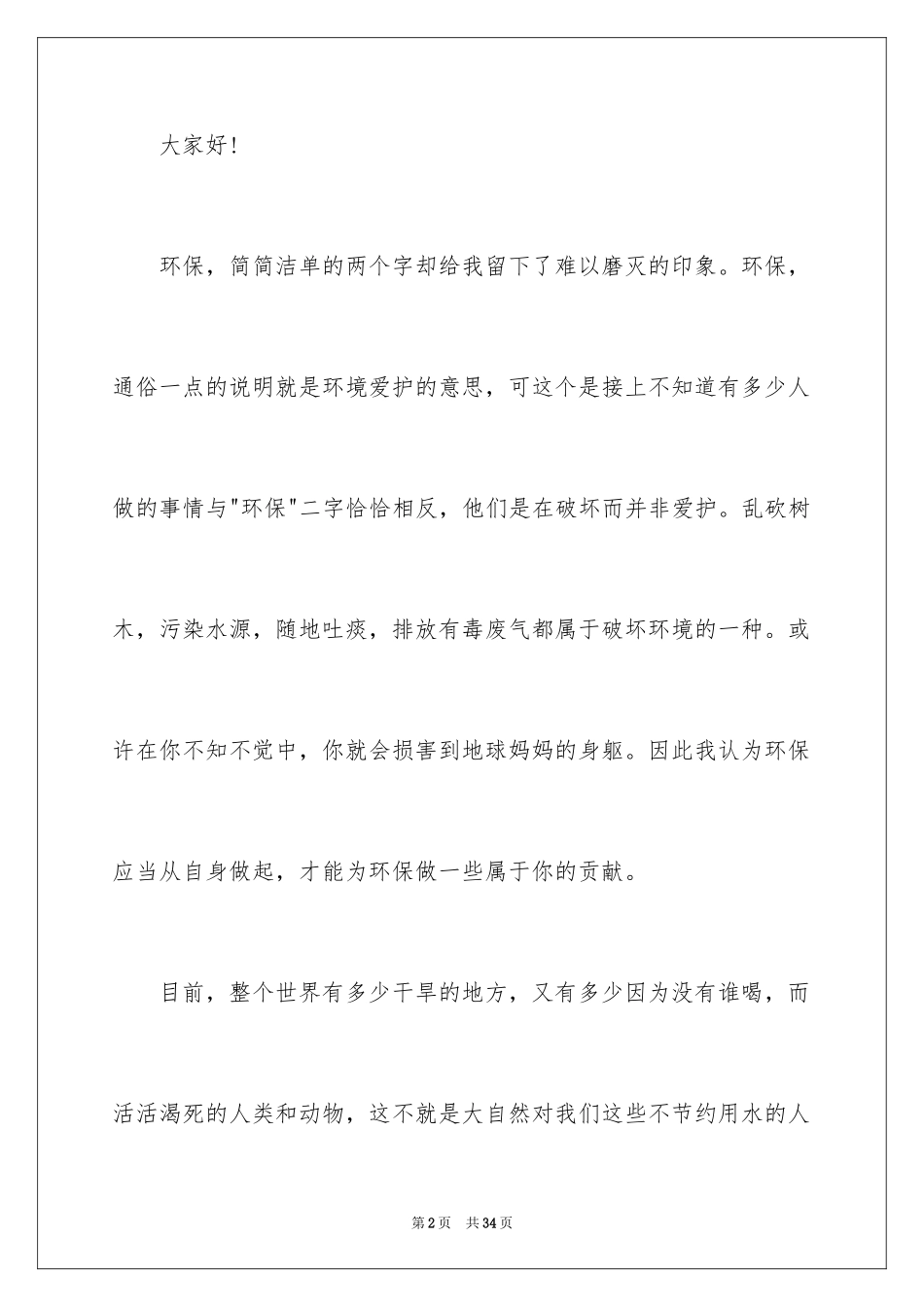 大家好！

环保，简简洁单的两个字却给我留下了难以磨灭的印象。环保，通俗一点的说明就是环境爱护的意思，可这个是接上不知道有多少人做的事情与"环保"二字恰恰相反，他们是在破坏而并非爱护。乱砍树木，污染水源，随地吐痰，排放有毒废气都属于破坏环境的一种。或许在你不知不觉中，你就会损害到地球妈妈的身躯。因此我认为环保应当从自身做起，才能为环保做一些属于你的贡献。

目前，整个世界有多少干旱的地方，又有多少因为没有谁喝，而活活渴死的人类和动物，这不就是大自然对我们这些不节约用水的人

第2页 共34页